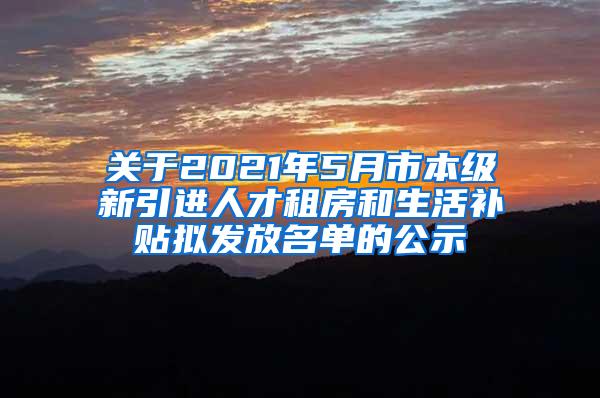 关于2021年5月市本级新引进人才租房和生活补贴拟发放名单的公示